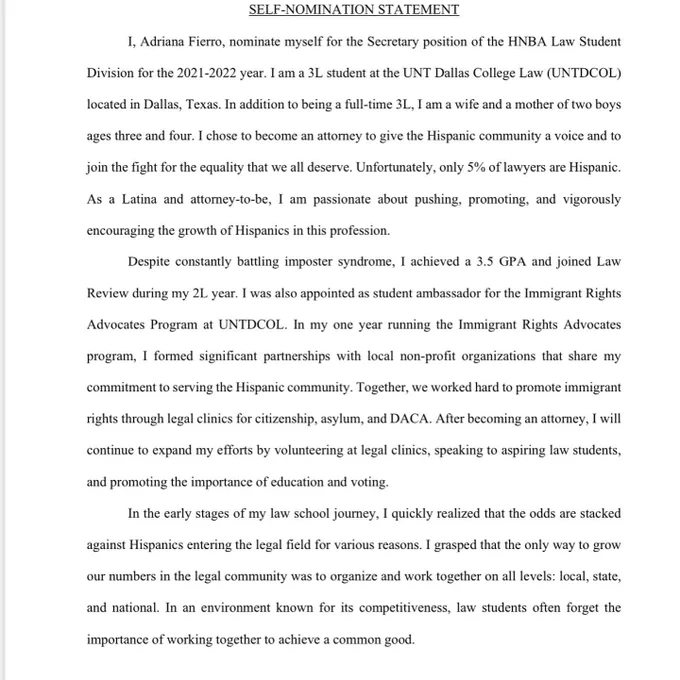 SELF-NOMINATION STATEMENT

I, Adriana Fierro, nominate myself for the Secretary position of the HNBA Law Student Division for the 2021-2022 year. I am a 3L student at the UNT Dallas College Law (UNTDCOL) located in Dallas, Texas. In addition to being a full-time 3L, I am a wife and a mother of two boys ages three and four. I chose to become an attorney to give the Hispanic community a voice and to join the fight for the equality that we all deserve. Unfortunately, only 5% of lawyers are Hispanic. As a Latina and attorney-to-be, I am passionate about pushing, promoting, and vigorously encouraging the growth of Hispanics in this profession.

Despite constantly battling imposter syndrome, I achieved a 3.5 GPA and joined Law Review during my 2L year. I was also appointed as student ambassador for the Immigrant Rights Advocates Program at UNTDCOL. In my one year running the Immigrant Rights Advocates program, I formed significant partnerships with local non-profit organizations that share my commitment to serving the Hispanic community. Together, we worked hard to promote immigrant rights through legal clinics for citizenship, asylum, and DACA. After becoming an attorney, I will continue to expand my efforts by volunteering at legal clinics, speaking to aspiring law students, and promoting the importance of education and voting.

In the early stages of my law school journey, I quickly realized that the odds are stacked against Hispanics entering the legal field for various reasons. I grasped that the only way to grow our numbers in the legal community was to organize and work together on all levels: local, state, and national. In an environment known for its competitiveness, law students often forget the importance of working together to achieve a common good.